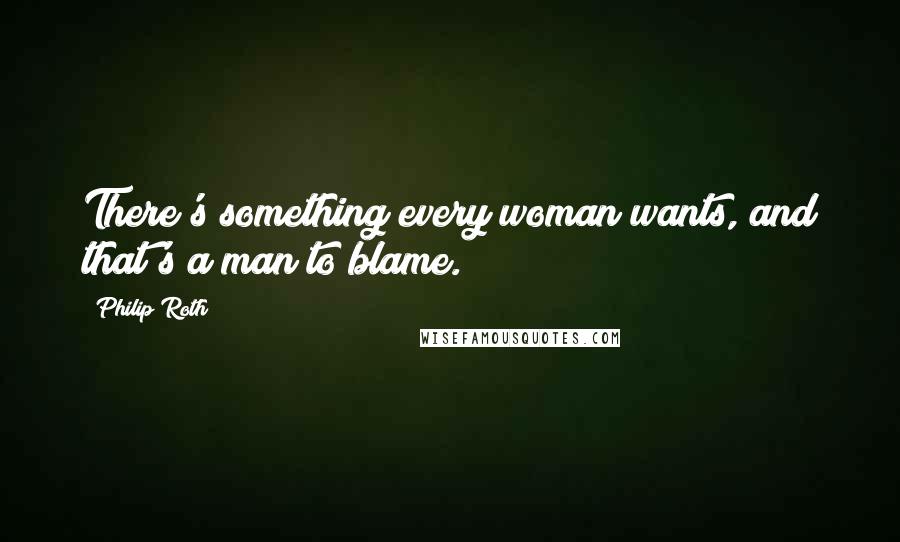 There's something every woman wants, and that's a man to blame.

Philip Roth

WISEFAMOUSQUOTES.COM